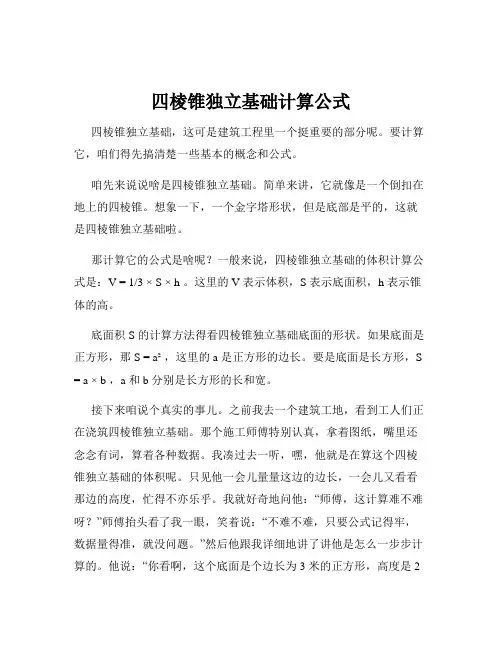 四棱锥独立基础计算公式

四棱锥独立基础，这可是建筑工程里一个挺重要的部分呢。要计算它，咱们得先搞清楚一些基本的概念和公式。

咱先来说说啥是四棱锥独立基础。简单来讲，它就像是一个倒扣在地上的四棱锥。想象一下，一个金字塔形状，但是底部是平的，这就是四棱锥独立基础啦。

那计算它的公式是啥呢？一般来说，四棱锥独立基础的体积计算公式是：$V = 1/3 \times S \times h$ 。这里的 V 表示体积，S 表示底面积，h 表示锥体的高。

底面积 S 的计算方法得看四棱锥独立基础底面的形状。如果底面是正方形，那 $S = a^2$ ，这里的 a 是正方形的边长。要是底面是长方形，$S = a \times b$ ，a 和 b 分别是长方形的长和宽。

接下来咱说个真实的事儿。之前我去一个建筑工地，看到工人们正在浇筑四棱锥独立基础。那个施工师傅特别认真，拿着图纸，嘴里还念念有词，算着各种数据。我凑过去一听，嘿，他就是在算这个四棱锥独立基础的体积呢。只见他一会儿量量这边的边长，一会儿又看看那边的高度，忙得不亦乐乎。我就好奇地问他：“师傅，这计算难不难呀？”师傅抬头看了我一眼，笑着说：“不难不难，只要公式记得牢，数据量得准，就没问题。”然后他跟我详细地讲了讲他是怎么一步步计算的。他说：“你看啊，这个底面是个边长为 3 米的正方形，高度是 2